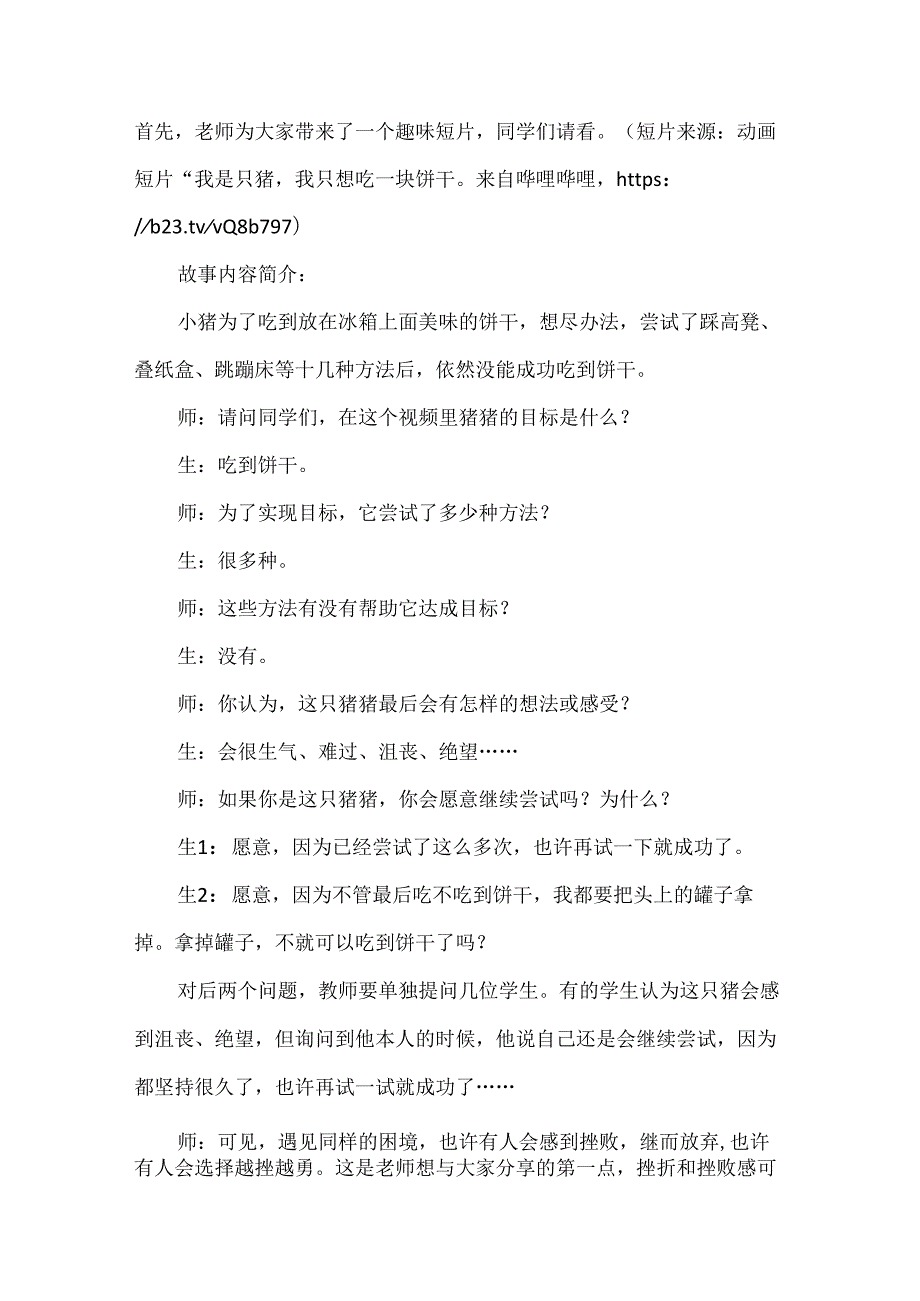 首先，老师为大家带来了一个趣味短片，同学们请看。（短片来源：动画短片“我是只猪，我只想吃一块饼干。来自哔哩哔哩，https://b23.tv/vQ8b797）

故事内容简介：

小猪为了吃到放在冰箱上面美味的饼干，想尽办法，尝试了踩高凳、叠纸盒、跳蹦床等十几种方法后，依然没能成功吃到饼干。

师：请问同学们，在这个视频里猪猪的目标是什么？

生：吃到饼干。

师：为了实现目标，它尝试了多少种方法？

生：很多种。

师：这些方法有没有帮助它达成目标？

生：没有。

师：你认为，这只猪猪最后会有怎样的想法或感受？

生：会很生气、难过、沮丧、绝望……

师：如果你是这只猪猪，你会愿意继续尝试吗？为什么？

生1：愿意，因为已经尝试了这么多次，也许再试一下就成功了。

生2：愿意，因为不管最后吃不吃到饼干，我都要把头上的罐子拿掉。拿掉罐子，不就可以吃到饼干了吗？

对后两个问题，教师要单独提问几位学生。有的学生认为这只猪会感到沮丧、绝望，但询问到他本人的时候，他说自己还是会继续尝试，因为都坚持很久了，也许再试一试就成功了……

师：可见，遇见同样的困境，也许有人会感到挫败，继而放弃,也许有人会选择越挫越勇。这是老师想与大家分享的第一点，挫折和挫败感可